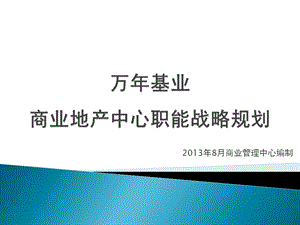 万年基业

商业地产中心职能战略规划

2013年8月商业管理中心编制